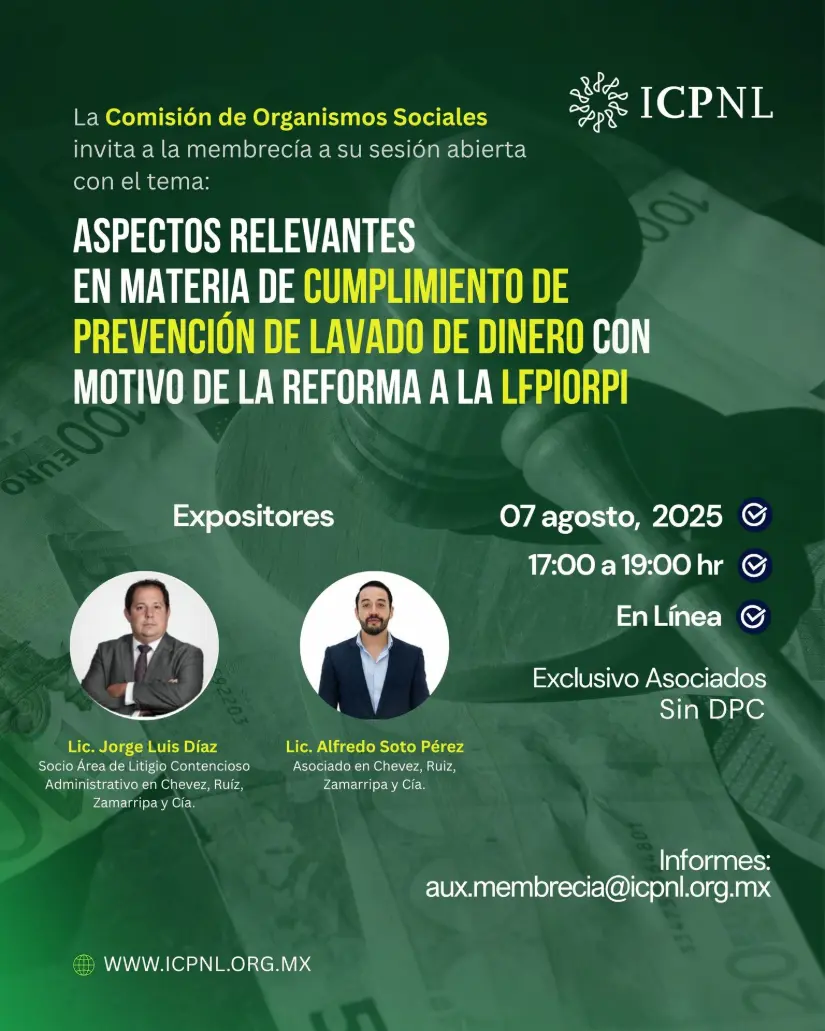 ICPNL

La Comisión de Organismos Sociales invita a la membrecía a su sesión abierta con el tema:

ASPECTOS RELEVANTES EN MATERIA DE CUMPLIMIENTO DE PREVENCIÓN DE LAVADO DE DINERO CON MOTIVO DE LA REFORMA A LA LFPIORPI

Expositores

07 agosto, 2025
17:00 a 19:00 hr
En Línea

Exclusivo Asociados
Sin DPC

Lic. Jorge Luis Díaz
Socio Área de Litigio Contencioso Administrativo en Chevez, Ruíz, Zamarripa y Cía.

Lic. Alfredo Soto Pérez
Asociado en Chevez, Ruiz, Zamarripa y Cía.

Informes:
aux.membrecia@icpnl.org.mx

WWW.ICPNL.ORG.MX